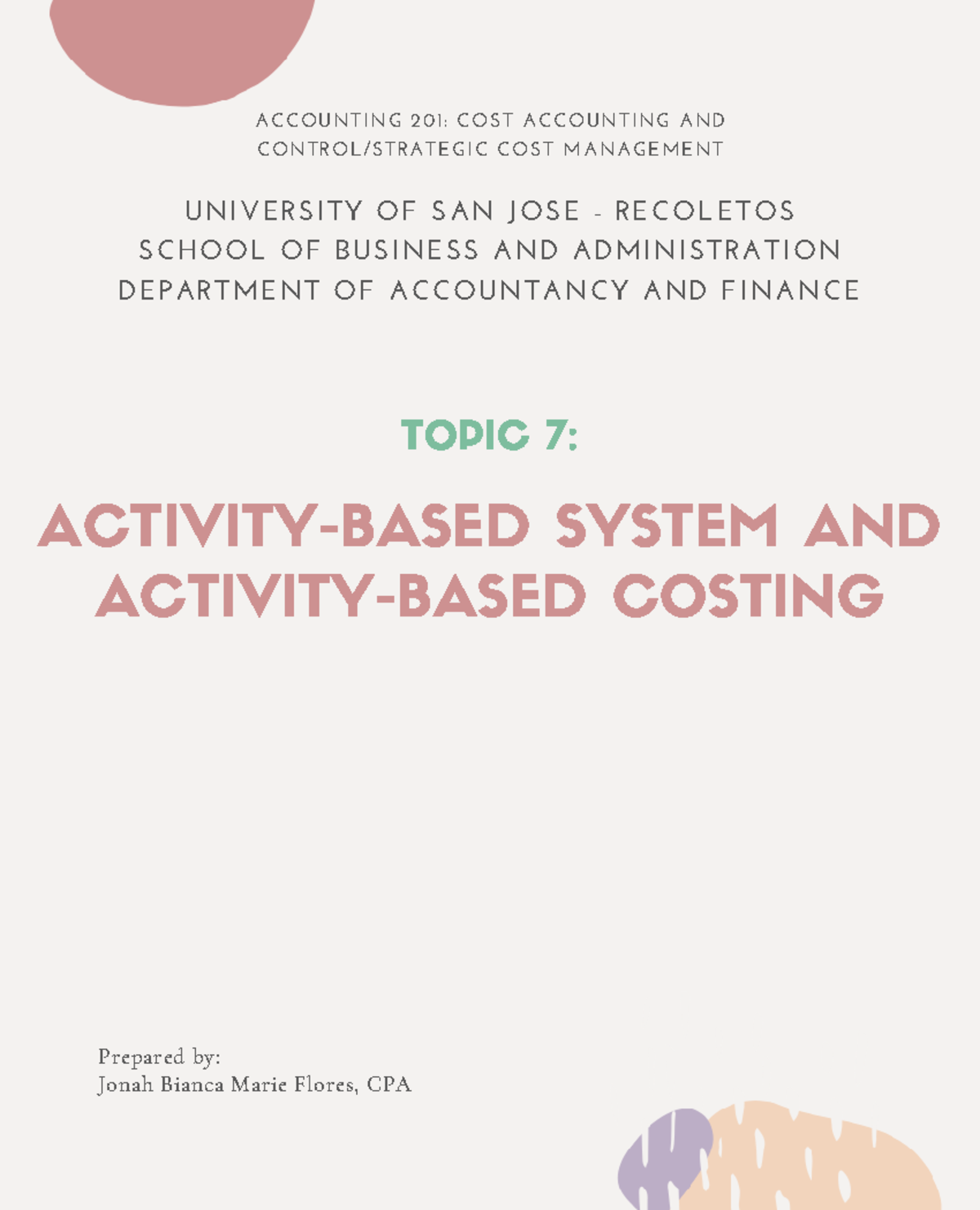 ACCOUNTING 201: COST ACCOUNTING AND CONTROL/STRATEGIC COST MANAGEMENT

UNIVERSITY OF SAN JOSE - RECOLETOS
SCHOOL OF BUSINESS AND ADMINISTRATION
DEPARTMENT OF ACCOUNTANCY AND FINANCE

TOPIC 7:

ACTIVITY-BASED SYSTEM AND ACTIVITY-BASED COSTING

Prepared by:
Jonah Bianca Marie Flores, CPA